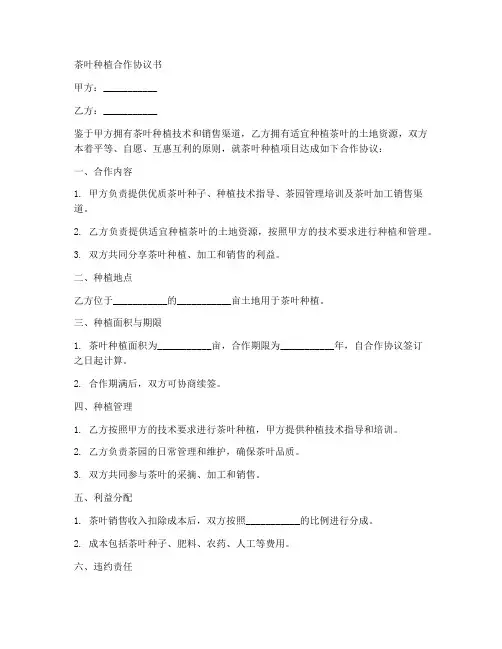 茶叶种植合作协议书

甲方：__________

乙方：__________

鉴于甲方拥有茶叶种植技术和销售渠道，乙方拥有适宜种植茶叶的土地资源，双方本着平等、自愿、互惠互利的原则，就茶叶种植项目达成如下合作协议：

一、合作内容

1. 甲方负责提供优质茶叶种子、种植技术指导、茶园管理培训及茶叶加工销售渠道。

2. 乙方负责提供适宜种植茶叶的土地资源，按照甲方的技术要求进行种植和管理。

3. 双方共同分享茶叶种植、加工和销售的利益。

二、种植地点

乙方位于__________的__________亩土地用于茶叶种植。

三、种植面积与期限

1. 茶叶种植面积为__________亩，合作期限为__________年，自合作协议签订之日起计算。

2. 合作期满后，双方可协商续签。

四、种植管理

1. 乙方按照甲方的技术要求进行茶叶种植，甲方提供种植技术指导和培训。

2. 乙方负责茶园的日常管理和维护，确保茶叶品质。

3. 双方共同参与茶叶的采摘、加工和销售。

五、利益分配

1. 茶叶销售收入扣除成本后，双方按照__________的比例进行分成。

2. 成本包括茶叶种子、肥料、农药、人工等费用。

六、违约责任